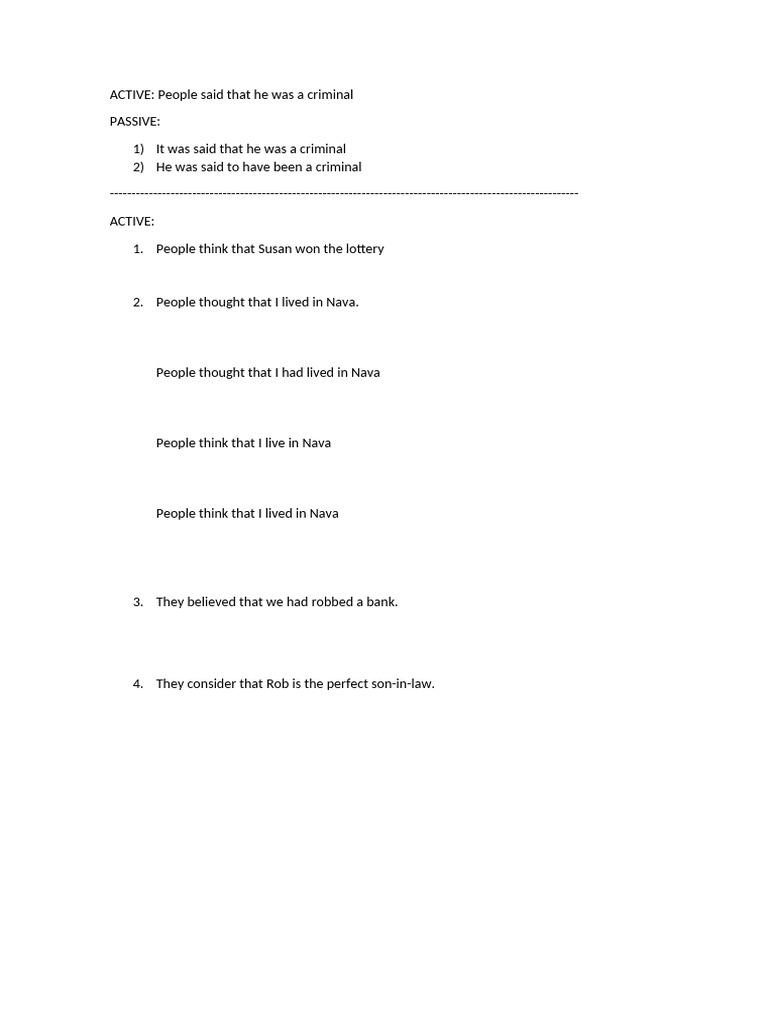 ACTIVE: People said that he was a criminal

PASSIVE:

1) It was said that he was a criminal
2) He was said to have been a criminal

------------------------------------------------------------------------------------------------------------

ACTIVE:

1. People think that Susan won the lottery

2. People thought that I lived in Nava.

People thought that I had lived in Nava

People think that I live in Nava

People think that I lived in Nava

3. They believed that we had robbed a bank.

4. They consider that Rob is the perfect son-in-law.